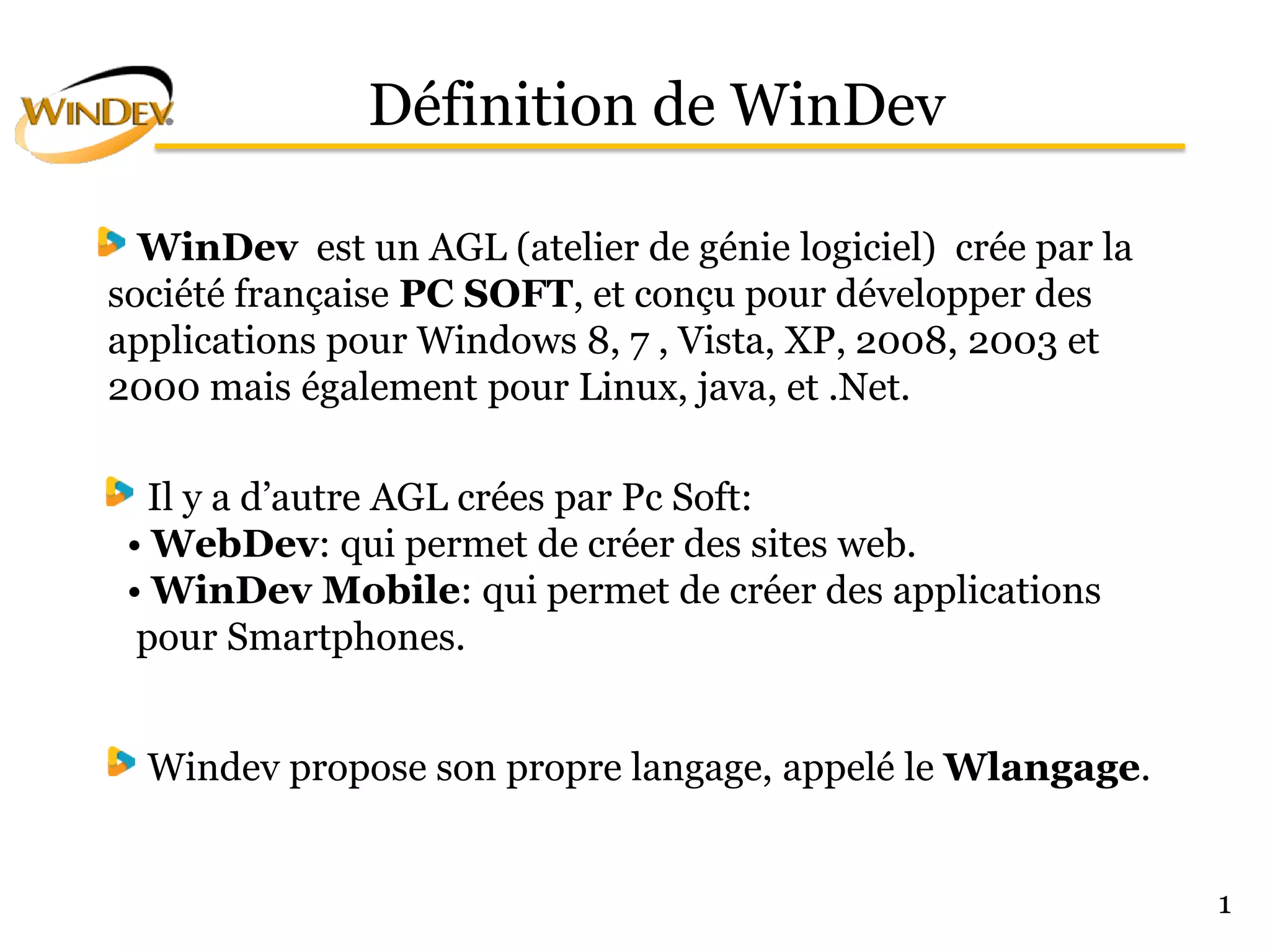 WINDEV

Définition de WinDev

WinDev est un AGL (atelier de génie logiciel) crée par la société française PC SOFT, et conçu pour développer des applications pour Windows 8, 7 , Vista, XP, 2008, 2003 et 2000 mais également pour Linux, java, et .Net.

Il y a d'autre AGL crées par Pc Soft:
• WebDev: qui permet de créer des sites web.
• WinDev Mobile: qui permet de créer des applications pour Smartphones.

Windev propose son propre langage, appelé le Wlangage.

1